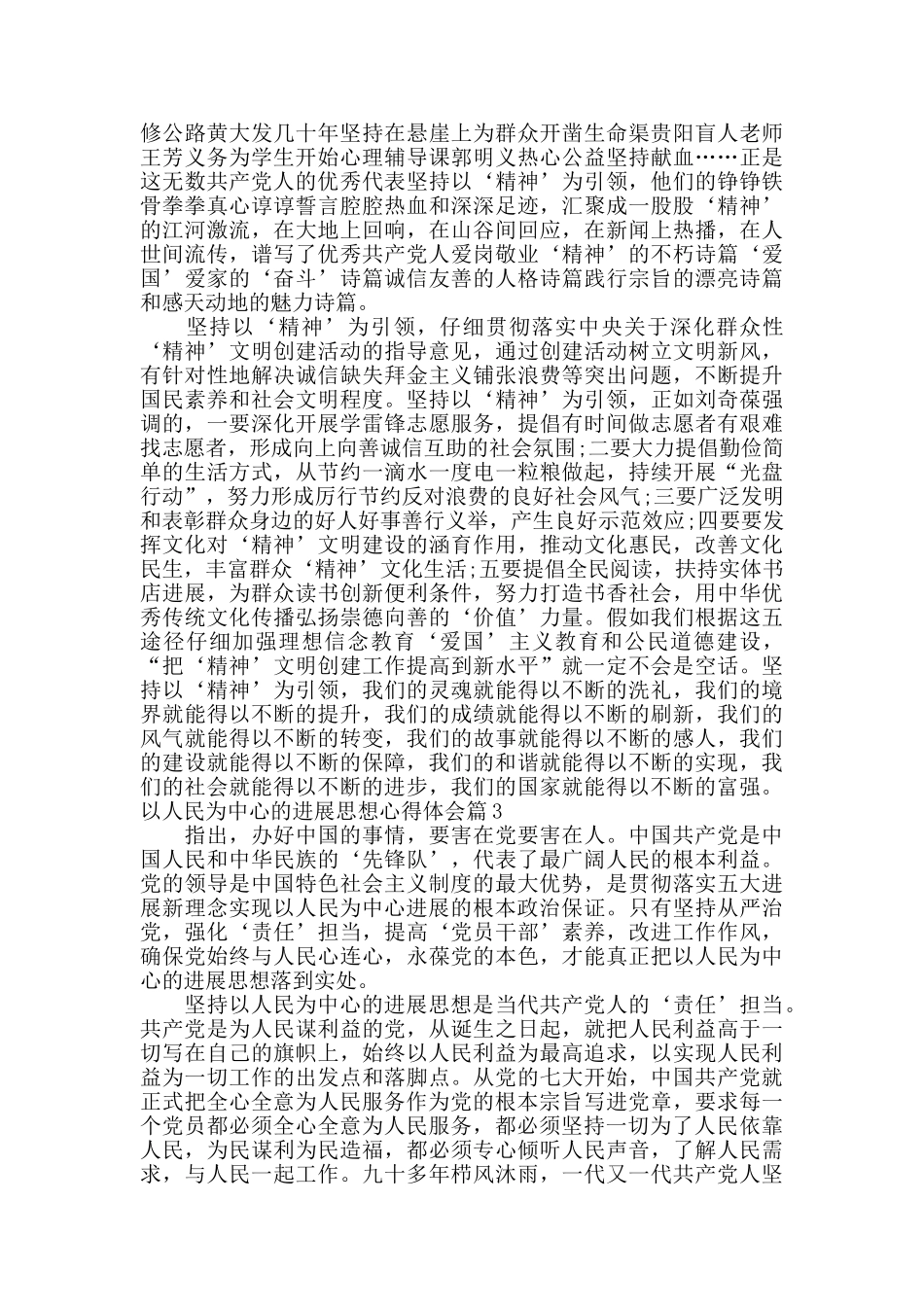 修公路黄大发几十年坚持在悬崖上为群众开凿生命渠贵阳盲人老师王芳义务为学生开始心理辅导课郭明义热心公益坚持献血……正是这无数共产党人的优秀代表坚持以‘精神’为引领，他们的铮铮铁骨拳拳真心谆谆誓言腔腔热血和深深足迹，汇聚成一股股‘精神’的江河激流，在大地上回响，在山谷间回应，在新闻上热播，在人世间流传，谱写了优秀共产党人爱岗敬业‘精神’的不朽诗篇‘爱国’爱家的‘奋斗’诗篇诚信友善的人格诗篇践行宗旨的漂亮诗篇和感天动地的魅力诗篇。

坚持以‘精神’为引领，仔细贯彻落实中央关于深化群众性‘精神’文明创建活动的指导意见，通过创建活动树立文明新风，有针对性地解决诚信缺失拜金主义铺张浪费等突出问题，不断提升国民素养和社会文明程度。坚持以‘精神’为引领，正如刘奇葆强调的，一要深化开展学雷锋志愿服务，提倡有时间做志愿者有艰难找志愿者，形成向上向善诚信互助的社会氛围;二要大力提倡勤俭简单的生活方式，从节约一滴水一度电一粒粮做起，持续开展“光盘行动”，努力形成厉行节约反对浪费的良好社会风气;三要广泛发明和表彰群众身边的好人好事善行义举，产生良好示范效应;四要要发挥文化对‘精神’文明建设的涵育作用，推动文化惠民，改善文化民生，丰富群众‘精神’文化生活;五要提倡全民阅读，扶持实体书店进展，为群众读书创新便利条件，努力打造书香社会，用中华优秀传统文化传播弘扬崇德向善的‘价值’力量。假如我们根据这五途径仔细加强理想信念教育‘爱国’主义教育和公民道德建设，“把‘精神’文明创建工作提高到新水平”就一定不会是空话。坚持以‘精神’为引领，我们的灵魂就能得以不断的洗礼，我们的境界就能得以不断的提升，我们的成绩就能得以不断的刷新，我们的风气就能得以不断的转变，我们的故事就能得以不断的感人，我们的建设就能得以不断的保障，我们的和谐就能得以不断的实现，我们的社会就能得以不断的进步，我们的国家就能得以不断的富强。

以人民为中心的进展思想心得体会篇3

指出，办好中国的事情，要害在党要害在人。中国共产党是中国人民和中华民族的‘先锋队’，代表了最广阔人民的根本利益。党的领导是中国特色社会主义制度的最大优势，是贯彻落实五大进展新理念实现以人民为中心进展的根本政治保证。只有坚持从严治党，强化‘责任’担当，提高‘党员干部’素养，改进工作作风，确保党始终与人民心连心，永葆党的本色，才能真正把以人民为中心的进展思想落到实处。

坚持以人民为中心的进展思想是当代共产党人的‘责任’担当。共产党是为人民谋利益的党，从诞生之日起，就把人民利益高于一切写在自己的旗帜上，始终以人民利益为最高追求，以实现人民利益为一切工作的出发点和落脚点。从党的七大开始，中国共产党就正式把全心全意为人民服务作为党的根本宗旨写进党章，要求每一个党员都必须全心全意为人民服务，都必须坚持一切为了人民依靠人民，为民谋利为民造福，都必须专心倾听人民声音，了解人民需求，与人民一起工作。九十多年栉风沐雨，一代又一代共产党人坚